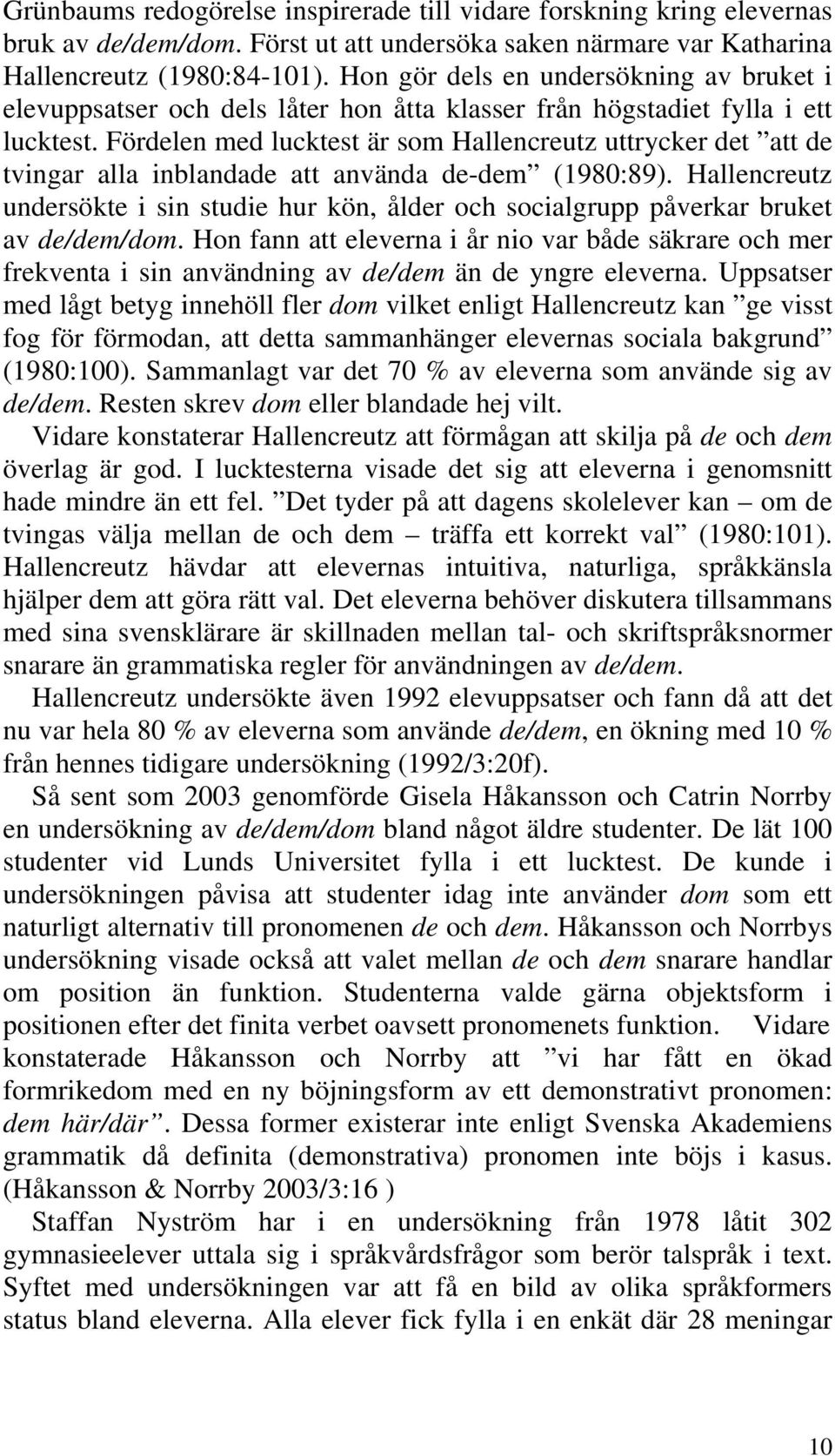 Grünbaums redogörelse inspirerade till vidare forskning kring elevernas bruk av de/dem/dom. Först ut att undersöka saken närmare var Katharina Hallencreutz (1980:84-101). Hon gör dels en undersökning av bruket i elevuppsatser och dels låter hon åtta klasser från högstadiet fylla i ett lucktest. Fördelen med lucktest är som Hallencreutz uttrycker det ”att de tvingar alla inblandade att använda de-dem” (1980:89). Hallencreutz undersökte i sin studie hur kön, ålder och socialgrupp påverkar bruket av de/dem/dom. Hon fann att eleverna i år nio var både säkrare och mer frekventa i sin användning av de/dem än de yngre eleverna. Uppsatser med lågt betyg innehöll fler dom vilket enligt Hallencreutz kan ”ge visst fog för förmodan, att detta sammanhänger elevernas sociala bakgrund” (1980:100). Sammanlagt var det 70 % av eleverna som använde sig av de/dem. Resten skrev dom eller blandade hej vilt.

Vidare konstaterar Hallencreutz att förmågan att skilja på de och dem överlag är god. I lucktesterna visade det sig att eleverna i genomsnitt hade mindre än ett fel. ”Det tyder på att dagens skolelever kan – om de tvingas välja mellan de och dem – träffa ett korrekt val” (1980:101). Hallencreutz hävdar att elevernas intuitiva, naturliga, språkkänsla hjälper dem att göra rätt val. Det eleverna behöver diskutera tillsammans med sina svensklärare är skillnaden mellan tal- och skriftspråksnormer snarare än grammatiska regler för användningen av de/dem.

Hallencreutz undersökte även 1992 elevuppsatser och fann då att det nu var hela 80 % av eleverna som använde de/dem, en ökning med 10 % från hennes tidigare undersökning (1992/3:20f).

Så sent som 2003 genomförde Gisela Håkansson och Catrin Norrby en undersökning av de/dem/dom bland något äldre studenter. De lät 100 studenter vid Lunds Universitet fylla i ett lucktest. De kunde i undersökningen påvisa att studenter idag inte använder dom som ett naturligt alternativ till pronomenen de och dem. Håkansson och Norrbys undersökning visade också att valet mellan de och dem snarare handlar om position än funktion. Studenterna valde gärna objektsform i positionen efter det finita verbet oavsett pronomenets funktion. Vidare konstaterade Håkansson och Norrby att ”vi har fått en ökad formrikedom med en ny böjningsform av ett demonstrativt pronomen: dem här/där”. Dessa former existerar inte enligt Svenska Akademiens grammatik då definita (demonstrativa) pronomen inte böjs i kasus. (Håkansson & Norrby 2003/3:16 )

Staffan Nyström har i en undersökning från 1978 låtit 302 gymnasieelever uttala sig i språkvårdsfrågor som berör talspråk i text. Syftet med undersökningen var att få en bild av olika språkformers status bland eleverna. Alla elever fick fylla i en enkät där 28 meningar

10